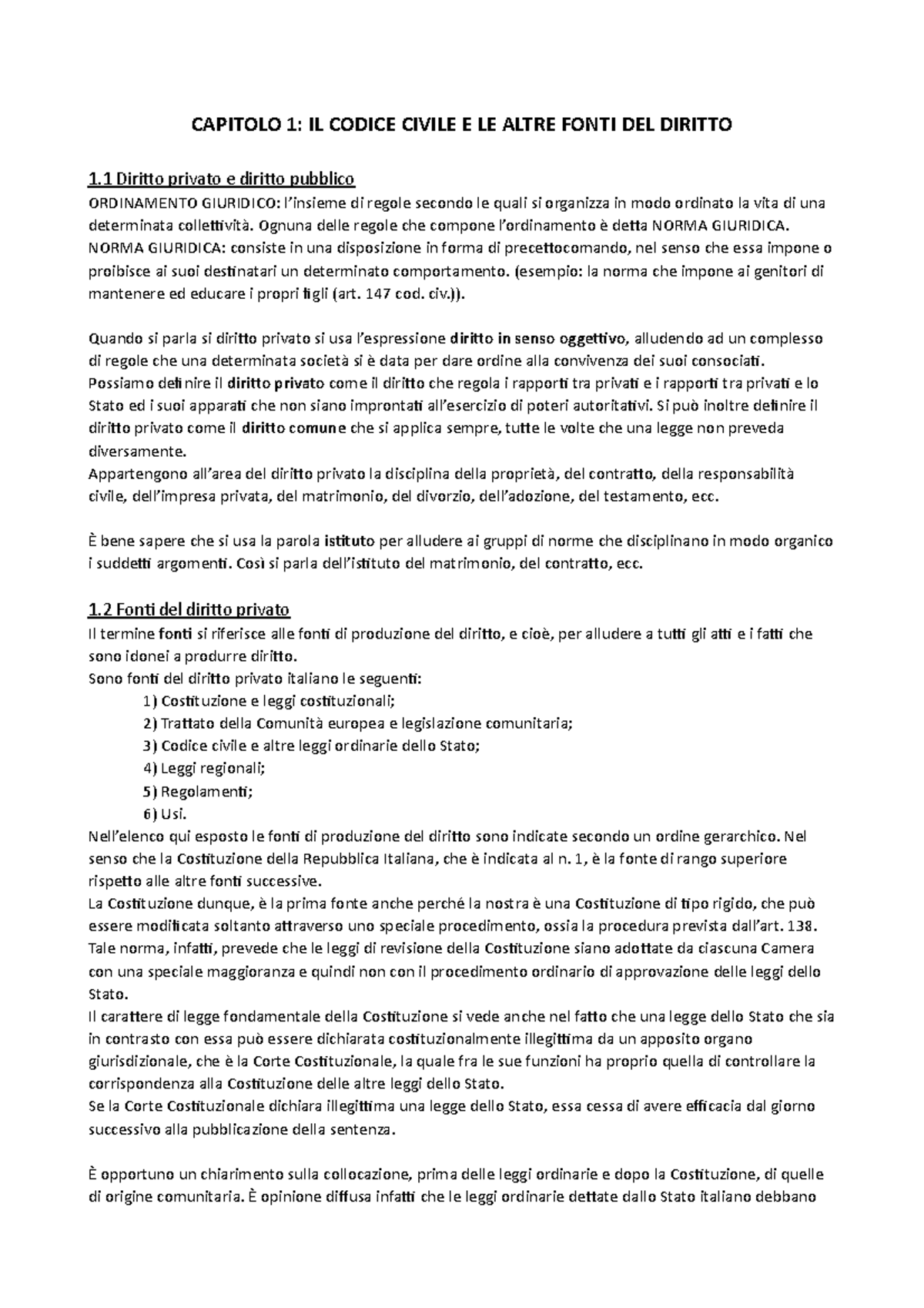 CAPITOLO 1: IL CODICE CIVILE E LE ALTRE FONTI DEL DIRITTO

1.1 Diritto privato e diritto pubblico
ORDINAMENTO GIURIDICO: l'insieme di regole secondo le quali si organizza in modo ordinato la vita di una determinata collettività. Ognuna delle regole che compone l'ordinamento è detta NORMA GIURIDICA.
NORMA GIURIDICA: consiste in una disposizione in forma di precettocomando, nel senso che essa impone o proibisce ai suoi destinatari un determinato comportamento. (esempio: la norma che impone ai genitori di mantenere ed educare i propri figli (art. 147 cod. civ.)).

Quando si parla si diritto privato si usa l'espressione diritto in senso oggettivo, alludendo ad un complesso di regole che una determinata società si è data per dare ordine alla convivenza dei suoi consociati.
Possiamo definire il diritto privato come il diritto che regola i rapporti tra privati e i rapporti tra privati e lo Stato ed i suoi apparati che non siano improntati all'esercizio di poteri autoritativi. Si può inoltre definire il diritto privato come il diritto comune che si applica sempre, tutte le volte che una legge non preveda diversamente.
Appartengono all'area del diritto privato la disciplina della proprietà, del contratto, della responsabilità civile, dell'impresa privata, del matrimonio, del divorzio, dell'adozione, del testamento, ecc.

È bene sapere che si usa la parola istituto per alludere ai gruppi di norme che disciplinano in modo organico i suddetti argomenti. Così si parla dell'istituto del matrimonio, del contratto, ecc.

1.2 Fonti del diritto privato
Il termine fonti si riferisce alle fonti di produzione del diritto, e cioè, per alludere a tutti gli atti e i fatti che sono idonei a produrre diritto.
Sono fonti del diritto privato italiano le seguenti:
1) Costituzione e leggi costituzionali;
2) Trattato della Comunità europea e legislazione comunitaria;
3) Codice civile e altre leggi ordinarie dello Stato;
4) Leggi regionali;
5) Regolamenti;
6) Usi.
Nell'elenco qui esposto le fonti di produzione del diritto sono indicate secondo un ordine gerarchico. Nel senso che la Costituzione della Repubblica Italiana, che è indicata al n. 1, è la fonte di rango superiore rispetto alle altre fonti successive.
La Costituzione dunque, è la prima fonte anche perché la nostra è una Costituzione di tipo rigido, che può essere modificata soltanto attraverso uno speciale procedimento, ossia la procedura prevista dall'art. 138. Tale norma, infatti, prevede che le leggi di revisione della Costituzione siano adottate da ciascuna Camera con una speciale maggioranza e quindi non con il procedimento ordinario di approvazione delle leggi dello Stato.
Il carattere di legge fondamentale della Costituzione si vede anche nel fatto che una legge dello Stato che sia in contrasto con essa può essere dichiarata costituzionalmente illegittima da un apposito organo giurisdizionale, che è la Corte Costituzionale, la quale fra le sue funzioni ha proprio quella di controllare la corrispondenza alla Costituzione delle altre leggi dello Stato.
Se la Corte Costituzionale dichiara illegittima una legge dello Stato, essa cessa di avere efficacia dal giorno successivo alla pubblicazione della sentenza.

È opportuno un chiarimento sulla collocazione, prima delle leggi ordinarie e dopo la Costituzione, di quelle di origine comunitaria. È opinione diffusa infatti che le leggi ordinarie dettate dallo Stato italiano debbano